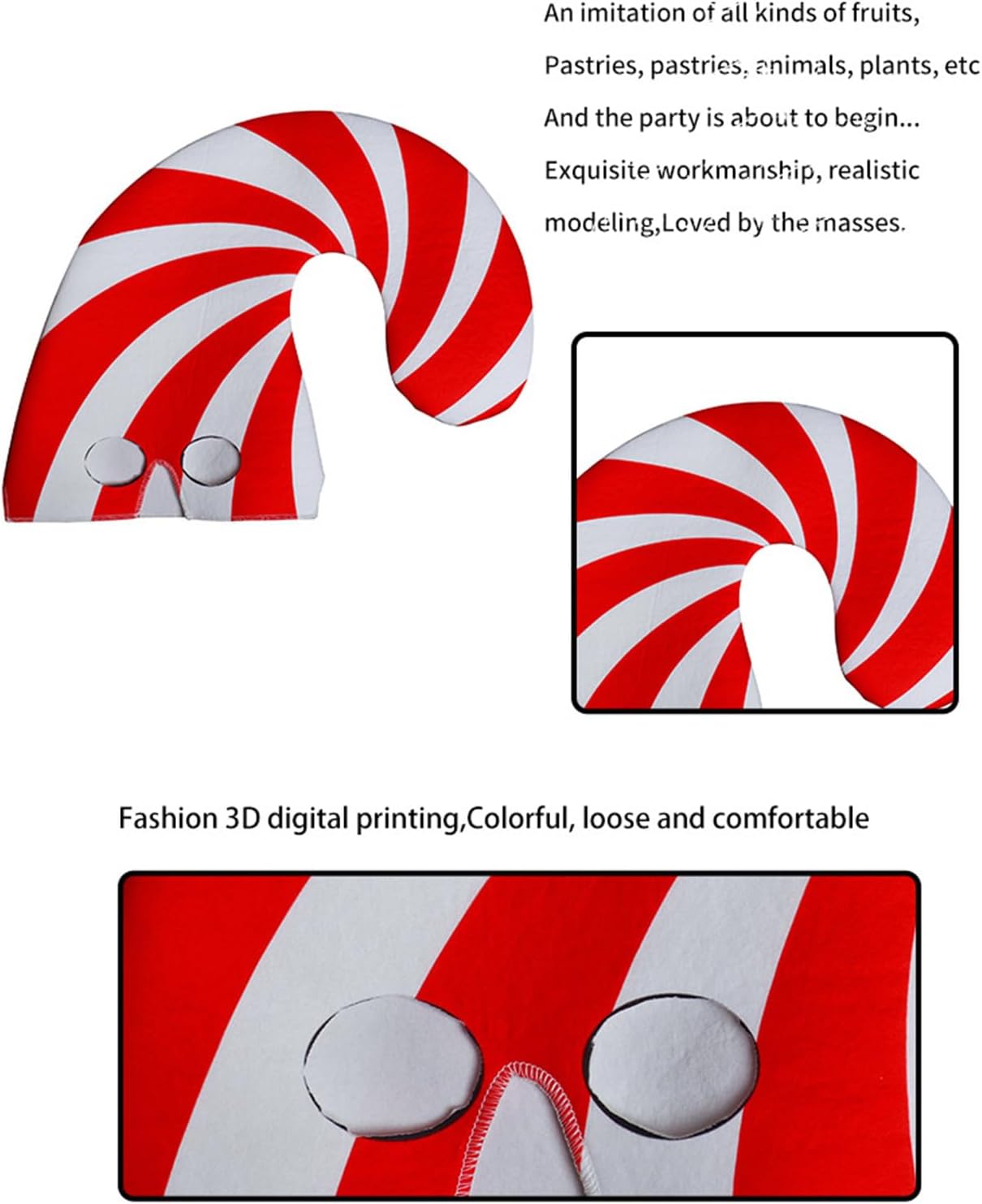 An imitation of all kinds of fruits,

Pastries, pastries, animals, plants, etc

And the party is about to begin...

Exquisite workmanship, realistic

modeling,Loved by the masses.

Fashion 3D digital printing,Colorful, loose and comfortable